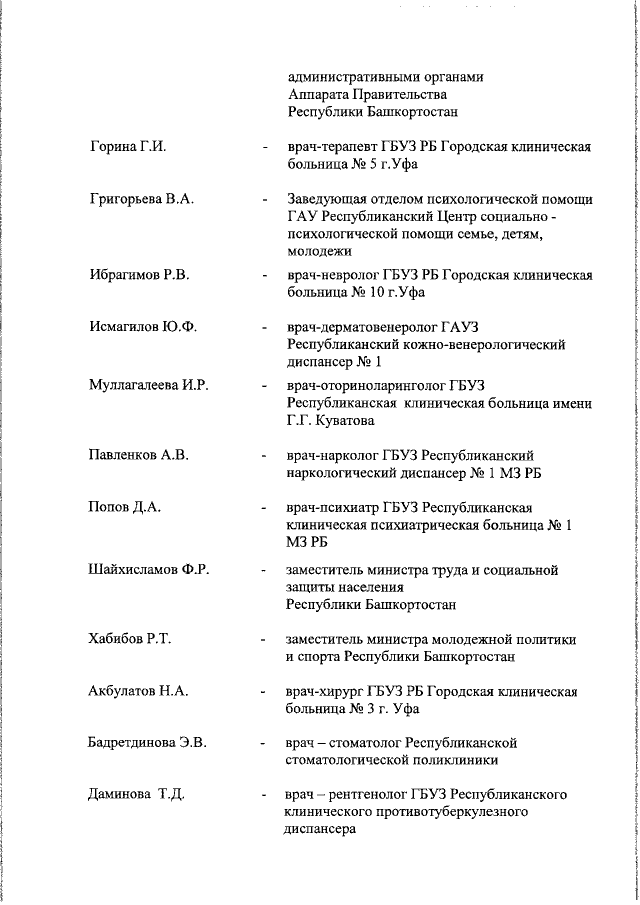 административными органами
Аппарата Правительства
Республики Башкортостан

Горина Г.И. - врач-терапевт ГБУЗ РБ Городская клиническая больница № 5 г.Уфа

Григорьева В.А. - Заведующая отделом психологической помощи ГАУ Республиканский Центр социально - психологической помощи семье, детям, молодежи

Ибрагимов Р.В. - врач-невролог ГБУЗ РБ Городская клиническая больница № 10 г.Уфа

Исмагилов Ю.Ф. - врач-дерматовенеролог ГАУЗ Республиканский кожно-венерологический диспансер № 1

Муллагалеева И.Р. - врач-оториноларинголог ГБУЗ Республиканская клиническая больница имени Г.Г. Куватова

Павленков А.В. - врач-нарколог ГБУЗ Республиканский наркологический диспансер № 1 МЗ РБ

Попов Д.А. - врач-психиатр ГБУЗ Республиканская клиническая психиатрическая больница № 1 МЗ РБ

Шайхисламов Ф.Р. - заместитель министра труда и социальной защиты населения Республики Башкортостан

Хабибов Р.Т. - заместитель министра молодежной политики и спорта Республики Башкортостан

Акбулатов Н.А. - врач-хирург ГБУЗ РБ Городская клиническая больница № 3 г. Уфа

Бадретдинова Э.В. - врач – стоматолог Республиканской стоматологической поликлиники

Даминова Т.Д. - врач – рентгенолог ГБУЗ Республиканского клинического противотуберкулезного диспансера